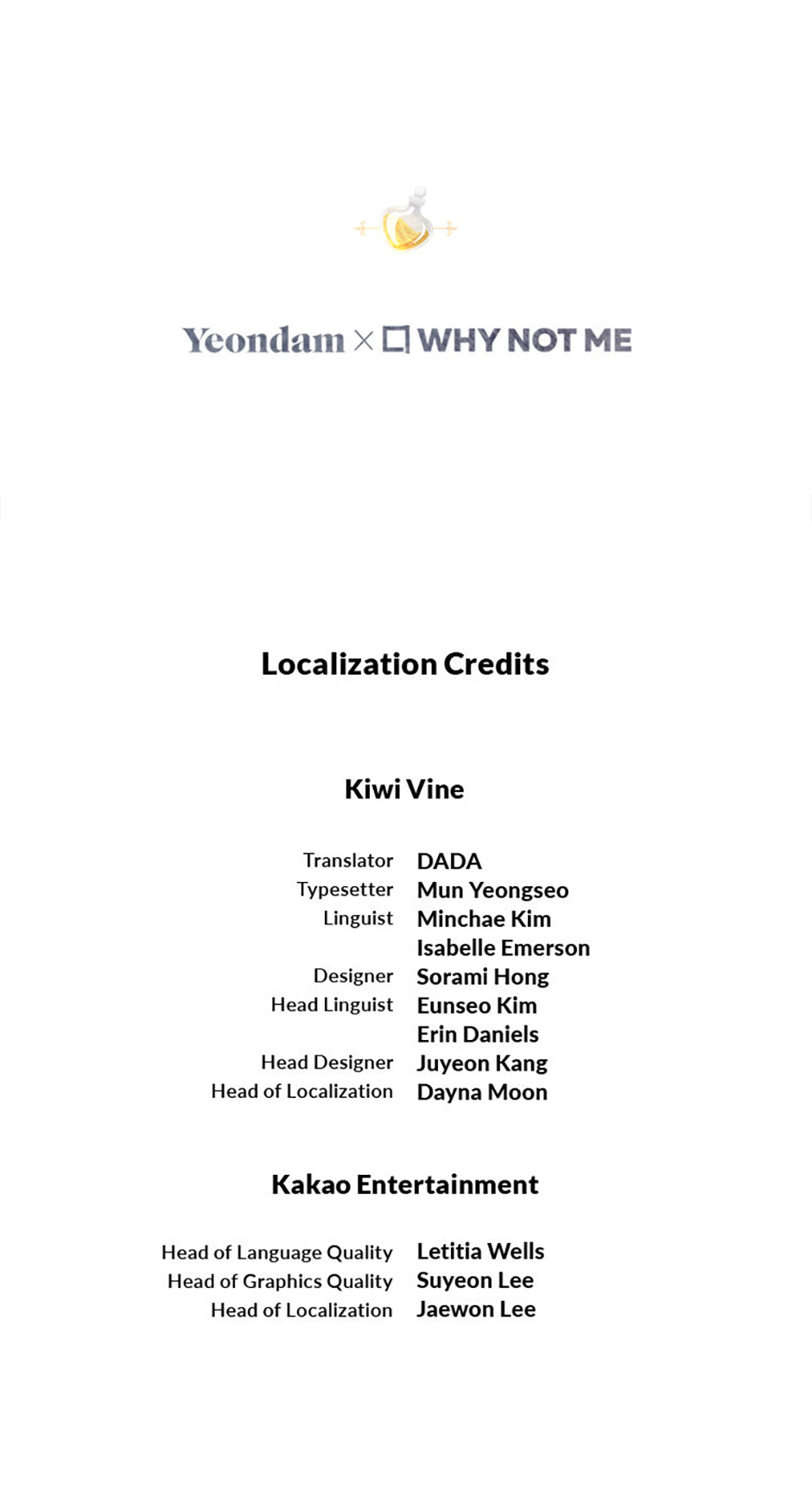 Yeondam × WHY NOT ME

Localization Credits

Kiwi Vine

Translator DADA
Typesetter Mun Yeongseo
Linguist Minchae Kim
Isabelle Emerson
Designer Sorami Hong
Head Linguist Eunseo Kim
Erin Daniels
Head Designer Juyeon Kang
Head of Localization Dayna Moon

Kakao Entertainment

Head of Language Quality Letitia Wells
Head of Graphics Quality Suyeon Lee
Head of Localization Jaewon Lee